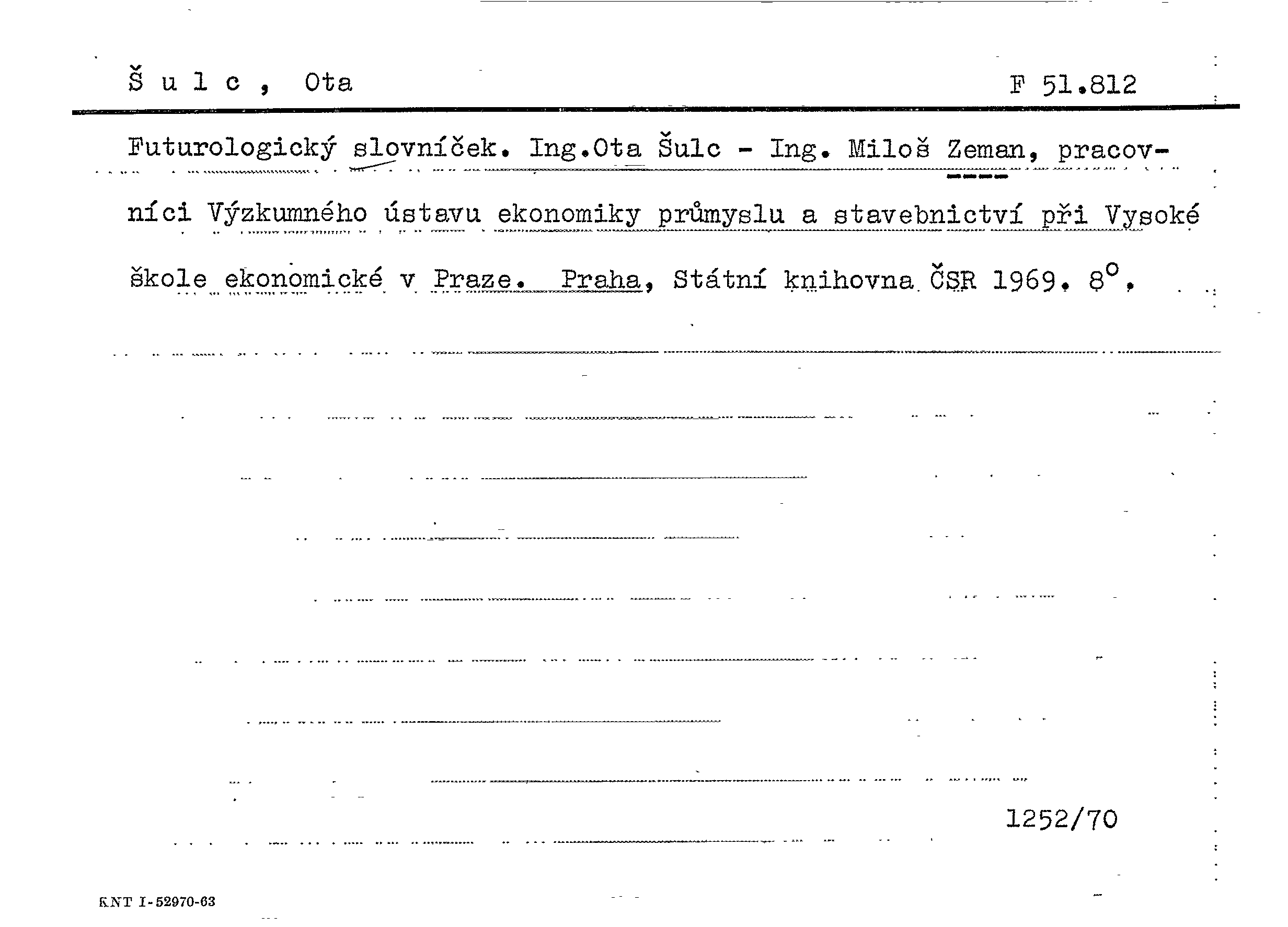 Š u l c , Ota F 51.812

Futurologický slovníček. Ing.Ota Šulc - Ing. Miloš Zeman, pracovníci Výzkumného ústavu ekonomiky průmyslu a stavebnictví při Vysoké škole ekonomické v Praze. Praha, Státní knihovna ČSR 1969. 8°.

1252/70

KNT I-52970-63